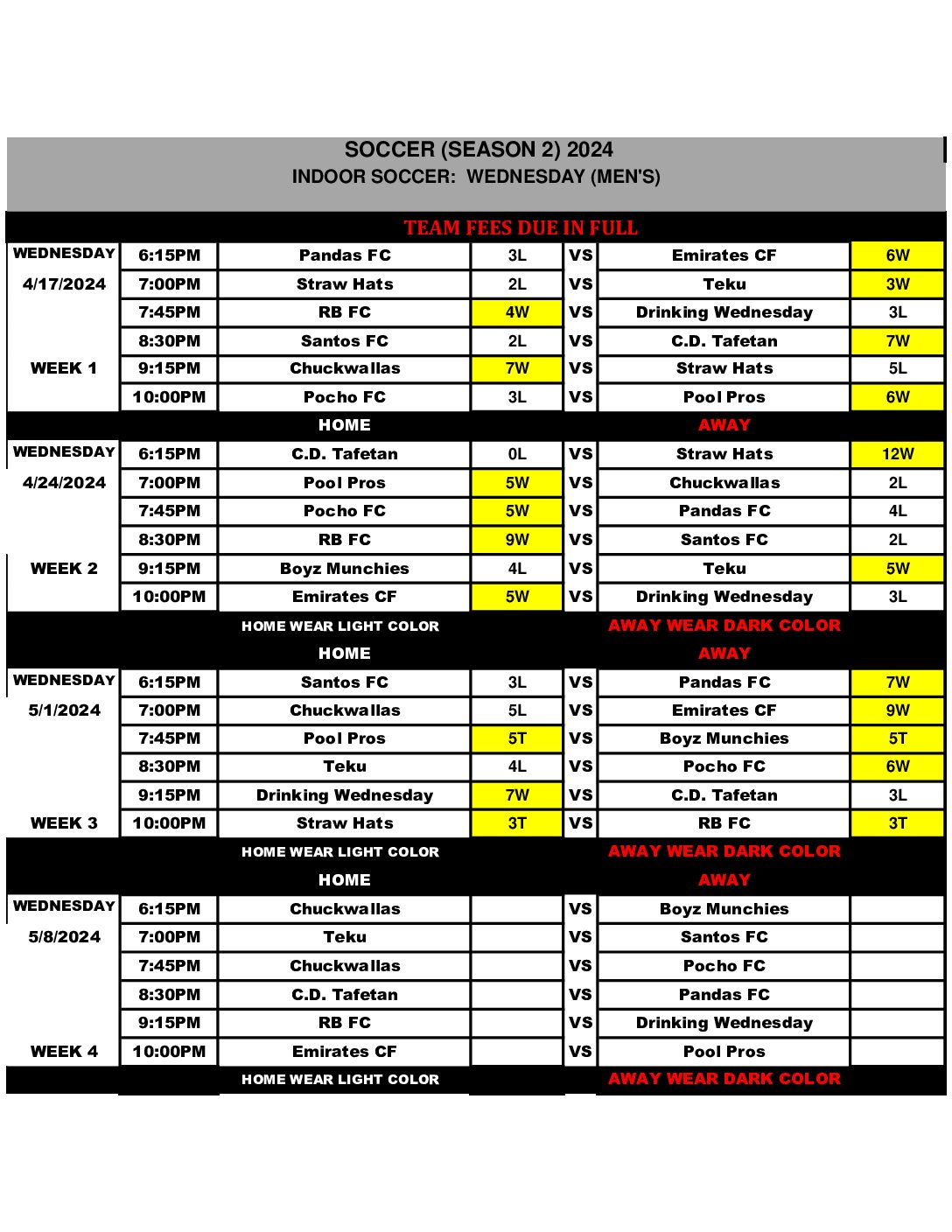 SOCCER (SEASON 2) 2024
INDOOR SOCCER: WEDNESDAY (MEN'S)

TEAM FEES DUE IN FULL

| | | | | | | |
|---|---|---|---|---|---|---|
| WEDNESDAY | 6:15PM | Pandas FC | 3L | VS | Emirates CF | 6W |
| 4/17/2024 | 7:00PM | Straw Hats | 2L | VS | Teku | 3W |
| | 7:45PM | RB FC | 4W | VS | Drinking Wednesday | 3L |
| | 8:30PM | Santos FC | 2L | VS | C.D. Tafetan | 7W |
| WEEK 1 | 9:15PM | Chuckwallas | 7W | VS | Straw Hats | 5L |
| | 10:00PM | Pocho FC | 3L | VS | Pool Pros | 6W |
| | | HOME | | | AWAY | |
| WEDNESDAY | 6:15PM | C.D. Tafetan | 0L | VS | Straw Hats | 12W |
| 4/24/2024 | 7:00PM | Pool Pros | 5W | VS | Chuckwallas | 2L |
| | 7:45PM | Pocho FC | 5W | VS | Pandas FC | 4L |
| | 8:30PM | RB FC | 9W | VS | Santos FC | 2L |
| WEEK 2 | 9:15PM | Boyz Munchies | 4L | VS | Teku | 5W |
| | 10:00PM | Emirates CF | 5W | VS | Drinking Wednesday | 3L |
| | | HOME WEAR LIGHT COLOR | | | AWAY WEAR DARK COLOR | |
| | | HOME | | | AWAY | |
| WEDNESDAY | 6:15PM | Santos FC | 3L | VS | Pandas FC | 7W |
| 5/1/2024 | 7:00PM | Chuckwallas | 5L | VS | Emirates CF | 9W |
| | 7:45PM | Pool Pros | 5T | VS | Boyz Munchies | 5T |
| | 8:30PM | Teku | 4L | VS | Pocho FC | 6W |
| | 9:15PM | Drinking Wednesday | 7W | VS | C.D. Tafetan | 3L |
| WEEK 3 | 10:00PM | Straw Hats | 3T | VS | RB FC | 3T |
| | | HOME WEAR LIGHT COLOR | | | AWAY WEAR DARK COLOR | |
| | | HOME | | | AWAY | |
| WEDNESDAY | 6:15PM | Chuckwallas | | VS | Boyz Munchies | |
| 5/8/2024 | 7:00PM | Teku | | VS | Santos FC | |
| | 7:45PM | Chuckwallas | | VS | Pocho FC | |
| | 8:30PM | C.D. Tafetan | | VS | Pandas FC | |
| | 9:15PM | RB FC | | VS | Drinking Wednesday | |
| WEEK 4 | 10:00PM | Emirates CF | | VS | Pool Pros | |
| | | HOME WEAR LIGHT COLOR | | | AWAY WEAR DARK COLOR | |